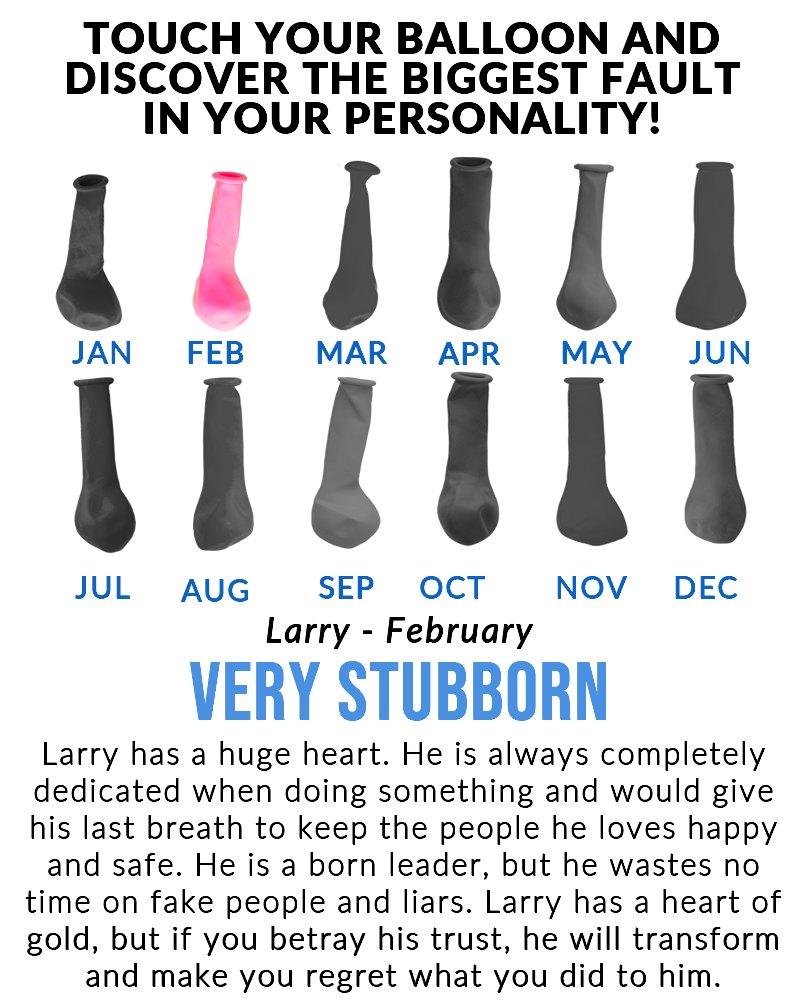 TOUCH YOUR BALLOON AND DISCOVER THE BIGGEST FAULT IN YOUR PERSONALITY!

JAN FEB MAR APR MAY JUN

JUL AUG SEP OCT NOV DEC

Larry - February

VERY STUBBORN

Larry has a huge heart. He is always completely dedicated when doing something and would give his last breath to keep the people he loves happy and safe. He is a born leader, but he wastes no time on fake people and liars. Larry has a heart of gold, but if you betray his trust, he will transform and make you regret what you did to him.